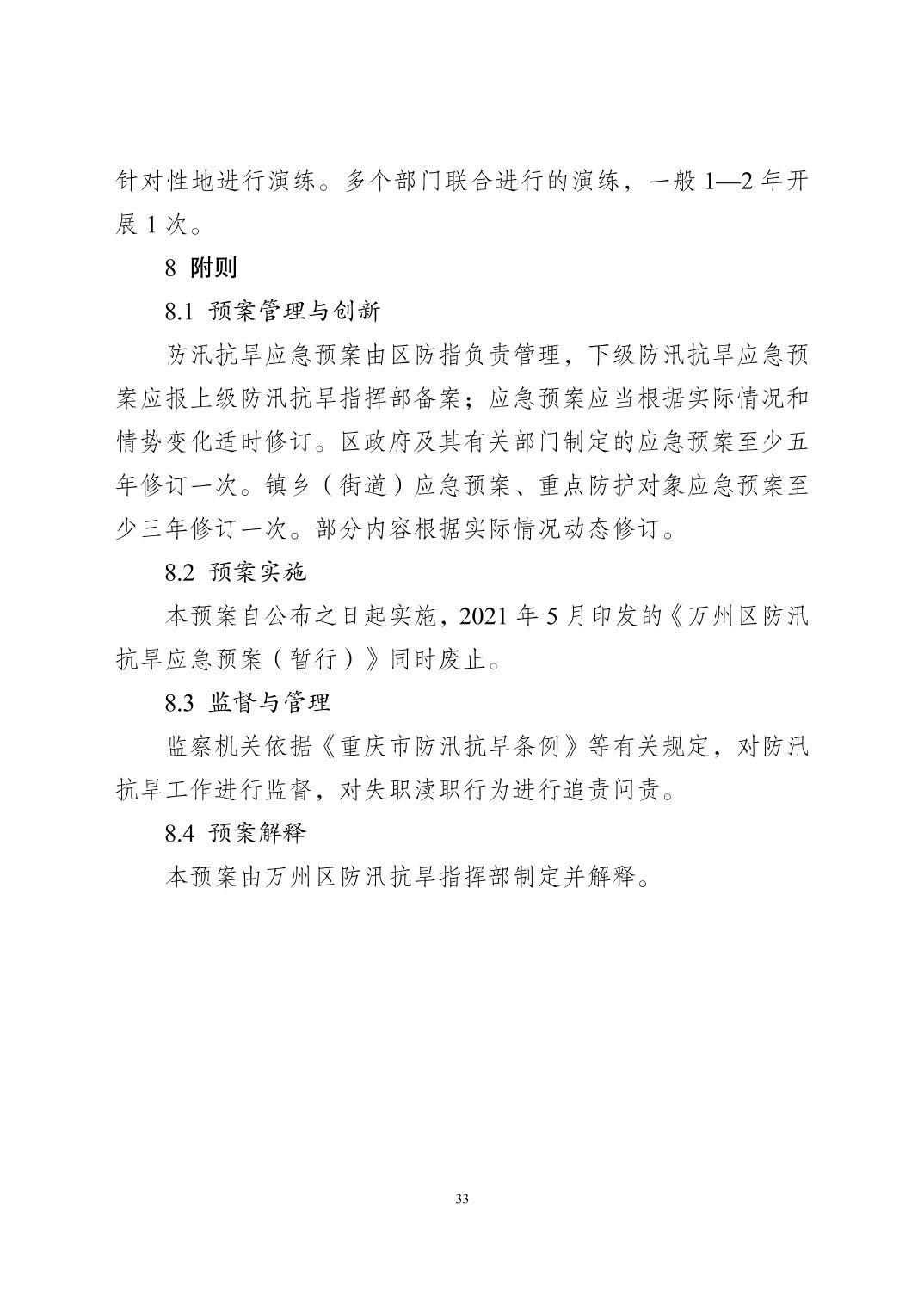 针对性地进行演练。多个部门联合进行的演练，一般 1—2 年开展 1 次。

8 附则

8.1 预案管理与创新

防汛抗旱应急预案由区防指负责管理，下级防汛抗旱应急预案应报上级防汛抗旱指挥部备案；应急预案应当根据实际情况和情势变化适时修订。区政府及其有关部门制定的应急预案至少五年修订一次。镇乡（街道）应急预案、重点防护对象应急预案至少三年修订一次。部分内容根据实际情况动态修订。

8.2 预案实施

本预案自公布之日起实施，2021 年 5 月印发的《万州区防汛抗旱应急预案（暂行）》同时废止。

8.3 监督与管理

监察机关依据《重庆市防汛抗旱条例》等有关规定，对防汛抗旱工作进行监督，对失职渎职行为进行追责问责。

8.4 预案解释

本预案由万州区防汛抗旱指挥部制定并解释。

33